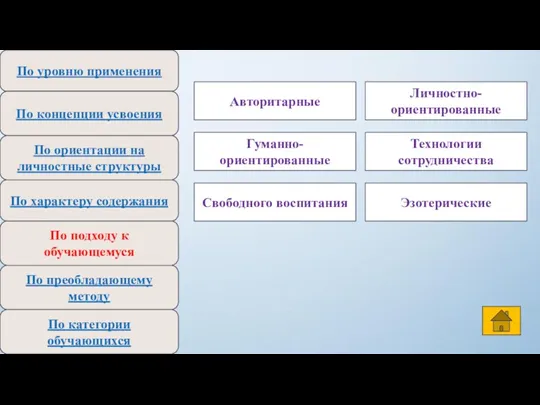 По уровню применения

По концепции усвоения

По ориентации на личностные структуры

По характеру содержания

По подходу к обучающемуся

По преобладающему методу

По категории обучающихся

Авторитарные

Личностно-ориентированные

Гуманно-ориентированные

Технологии сотрудничества

Свободного воспитания

Эзотерические